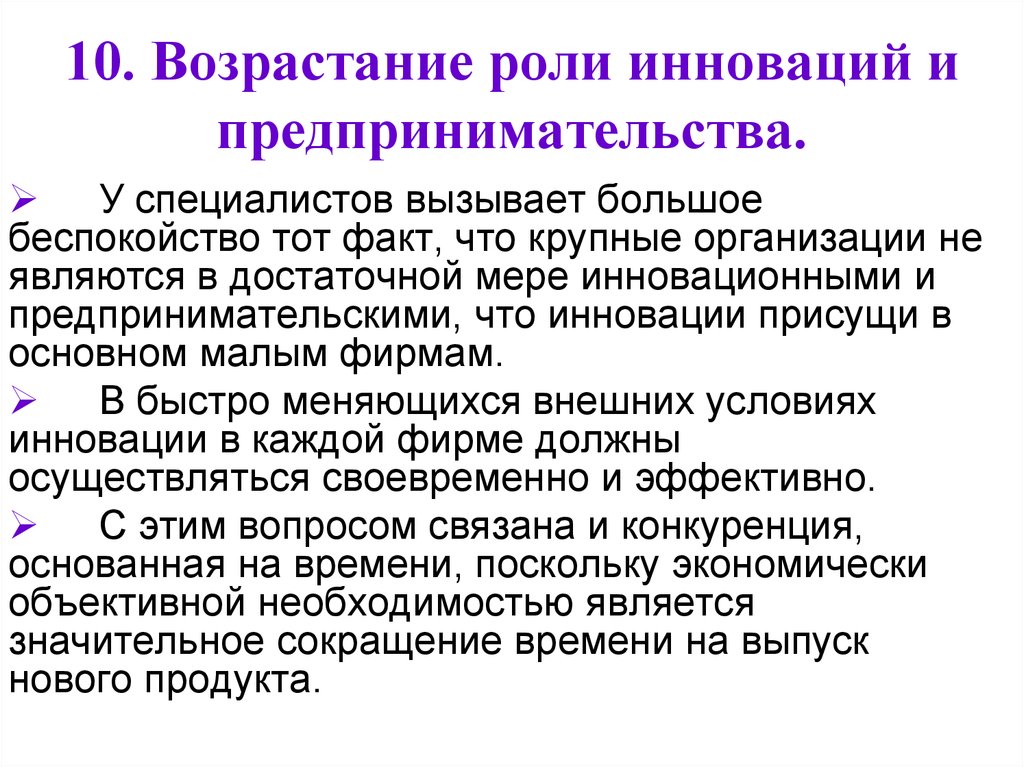 10. Возрастание роли инноваций и предпринимательства.

➢ У специалистов вызывает большое беспокойство тот факт, что крупные организации не являются в достаточной мере инновационными и предпринимательскими, что инновации присущи в основном малым фирмам.

➢ В быстро меняющихся внешних условиях инновации в каждой фирме должны осуществляться своевременно и эффективно.

➢ С этим вопросом связана и конкуренция, основанная на времени, поскольку экономически объективной необходимостью является значительное сокращение времени на выпуск нового продукта.